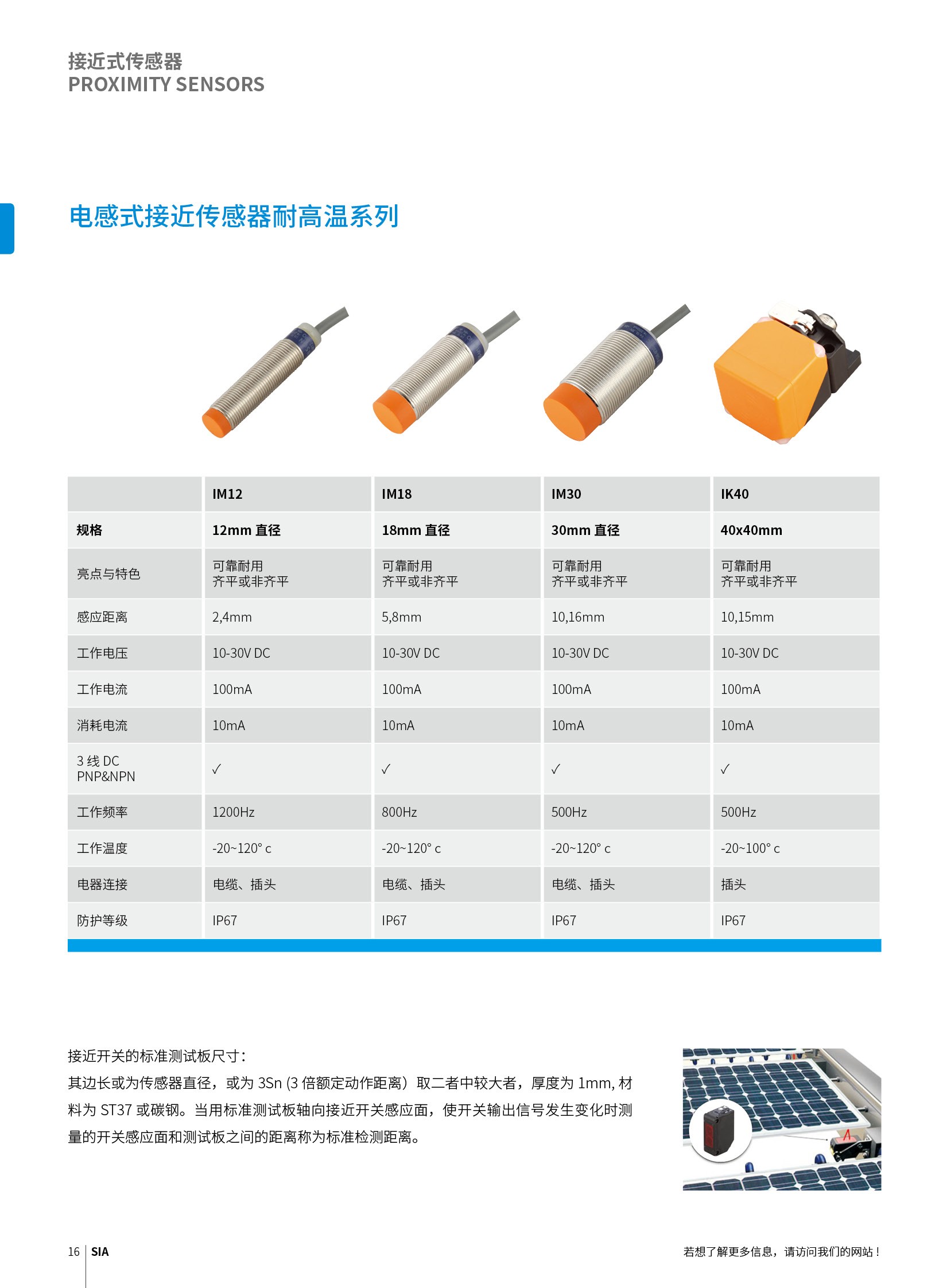 接近式传感器
PROXIMITY SENSORS

电感式接近传感器耐高温系列

| | IM12 | IM18 | IM30 | IK40 |
|---|---|---|---|---|
| 规格 | 12mm 直径 | 18mm 直径 | 30mm 直径 | 40x40mm |
| 亮点与特色 | 可靠耐用 齐平或非齐平 | 可靠耐用 齐平或非齐平 | 可靠耐用 齐平或非齐平 | 可靠耐用 齐平或非齐平 |
| 感应距离 | 2,4mm | 5,8mm | 10,16mm | 10,15mm |
| 工作电压 | 10-30V DC | 10-30V DC | 10-30V DC | 10-30V DC |
| 工作电流 | 100mA | 100mA | 100mA | 100mA |
| 消耗电流 | 10mA | 10mA | 10mA | 10mA |
| 3 线 DC PNP&NPN | ✓ | ✓ | ✓ | ✓ |
| 工作频率 | 1200Hz | 800Hz | 500Hz | 500Hz |
| 工作温度 | -20~120° c | -20~120° c | -20~120° c | -20~100° c |
| 电器连接 | 电缆、插头 | 电缆、插头 | 电缆、插头 | 插头 |
| 防护等级 | IP67 | IP67 | IP67 | IP67 |

接近开关的标准测试板尺寸：
其边长或为传感器直径，或为 3Sn (3 倍额定动作距离）取二者中较大者，厚度为 1mm, 材料为 ST37 或碳钢。当用标准测试板轴向接近开关感应面，使开关输出信号发生变化时测量的开关感应面和测试板之间的距离称为标准检测距离。

16 SIA

若想了解更多信息，请访问我们的网站！